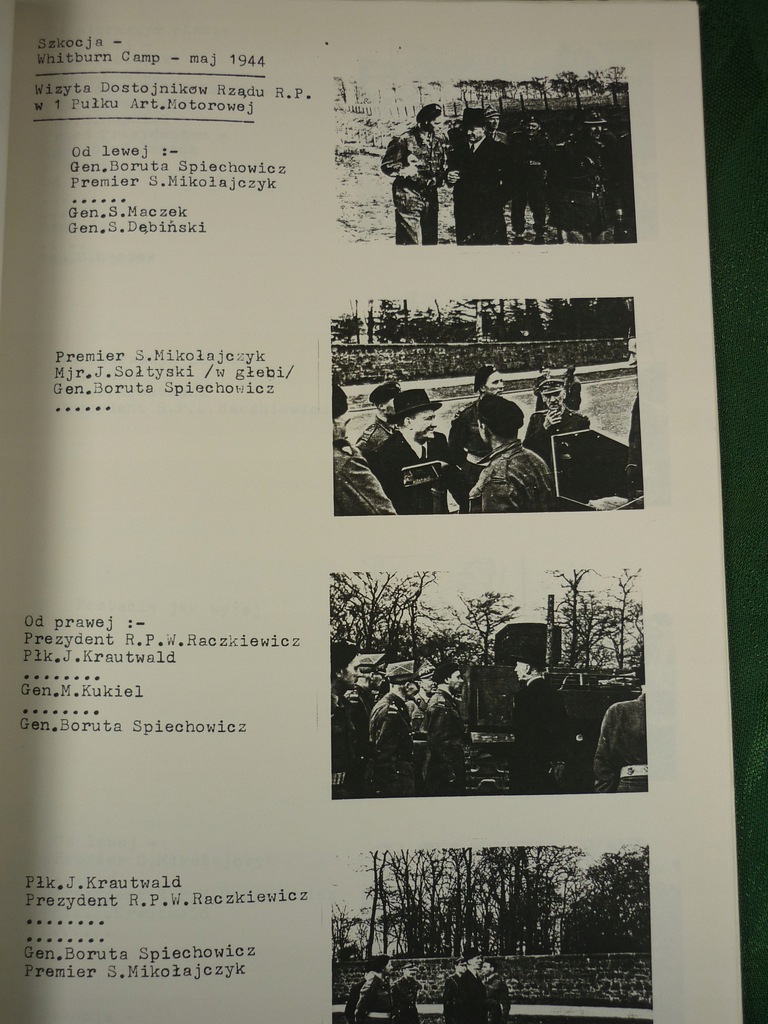 Szkocja -
Whitburn Camp - maj 1944

Wizyta Dostojników Rządu R.P.
w 1 Pułku Art.Motorowej

Od lewej :-
Gen.Boruta Spiechowicz
Premier S.Mikołajczyk
......
Gen.S.Maczek
Gen.S.Dębiński

Premier S.Mikołajczyk
Mjr.J.Sołtyski /w głębi/
Gen.Boruta Spiechowicz
......

Od prawej :-
Prezydent R.P.W.Raczkiewicz
Płk.J.Krautwald
........
Gen.M.Kukiel
........
Gen.Boruta Spiechowicz

Płk.J.Krautwald
Prezydent R.P.W.Raczkiewicz
........
........
Gen.Boruta Spiechowicz
Premier S.Mikołajczyk